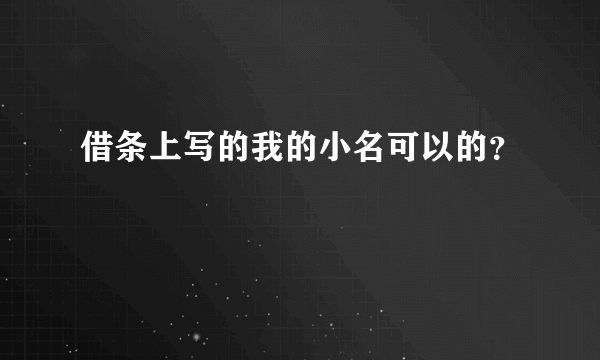 借条上写的我的小名可以的？